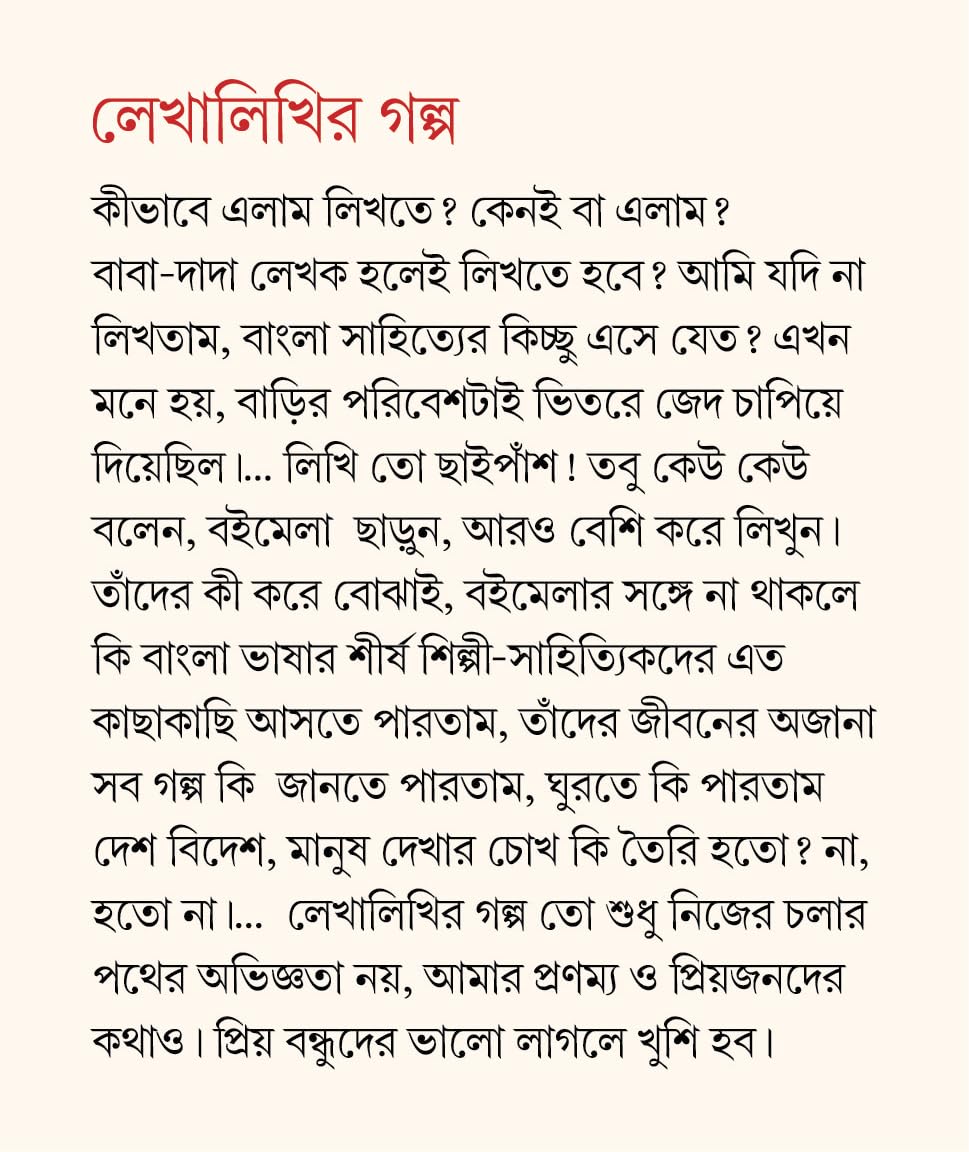 লেখালিখির গল্প

কীভাবে এলাম লিখতে? কেনই বা এলাম? বাবা-দাদা লেখক হলেই লিখতে হবে? আমি যদি না লিখতাম, বাংলা সাহিত্যের কিচ্ছু এসে যেত? এখন মনে হয়, বাড়ির পরিবেশটাই ভিতরে জেদ চাপিয়ে দিয়েছিল।... লিখি তো ছাইপাঁশ! তবু কেউ কেউ বলেন, বইমেলা ছাড়ুন, আরও বেশি করে লিখুন। তাঁদের কী করে বোঝাই, বইমেলার সঙ্গে না থাকলে কি বাংলা ভাষার শীর্ষ শিল্পী-সাহিত্যিকদের এত কাছাকাছি আসতে পারতাম, তাঁদের জীবনের অজানা সব গল্প কি জানতে পারতাম, ঘুরতে কি পারতাম দেশ বিদেশ, মানুষ দেখার চোখ কি তৈরি হতো? না, হতো না।... লেখালিখির গল্প তো শুধু নিজের চলার পথের অভিজ্ঞতা নয়, আমার প্রণম্য ও প্রিয়জনদের কথাও। প্রিয় বন্ধুদের ভালো লাগলে খুশি হব।